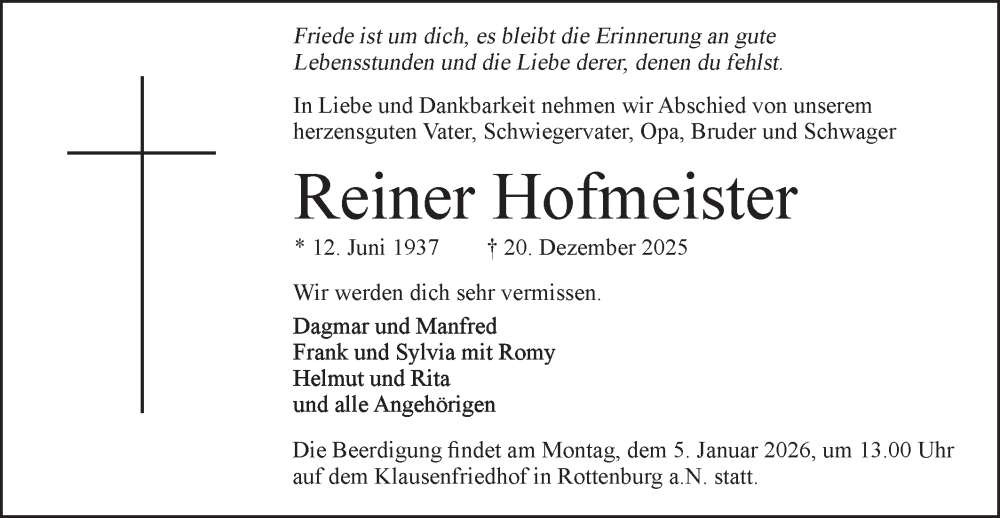 Friede ist um dich, es bleibt die Erinnerung an gute Lebensstunden und die Liebe derer, denen du fehlst.

In Liebe und Dankbarkeit nehmen wir Abschied von unserem herzensguten Vater, Schwiegervater, Opa, Bruder und Schwager

Reiner Hofmeister

* 12. Juni 1937 † 20. Dezember 2025

Wir werden dich sehr vermissen.

Dagmar und Manfred
Frank und Sylvia mit Romy
Helmut und Rita
und alle Angehörigen

Die Beerdigung findet am Montag, dem 5. Januar 2026, um 13.00 Uhr auf dem Klausenfriedhof in Rottenburg a.N. statt.